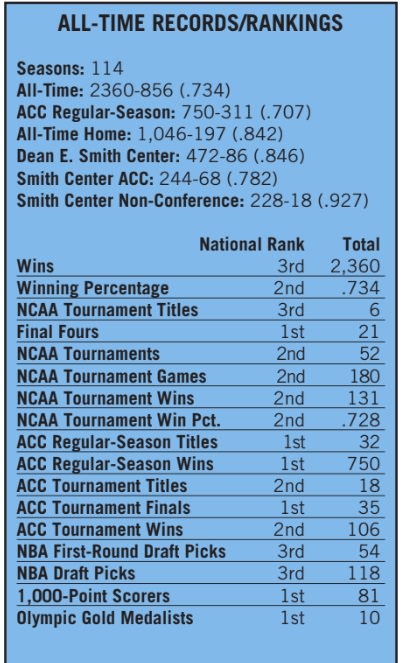 ALL-TIME RECORDS/RANKINGS

Seasons: 114
All-Time: 2360-856 (.734)
ACC Regular-Season: 750-311 (.707)
All-Time Home: 1,046-197 (.842)
Dean E. Smith Center: 472-86 (.846)
Smith Center ACC: 244-68 (.782)
Smith Center Non-Conference: 228-18 (.927)

| | National Rank | Total |
|---|---|---|
| Wins | 3rd | 2,360 |
| Winning Percentage | 2nd | .734 |
| NCAA Tournament Titles | 3rd | 6 |
| Final Fours | 1st | 21 |
| NCAA Tournaments | 2nd | 52 |
| NCAA Tournament Games | 2nd | 180 |
| NCAA Tournament Wins | 2nd | 131 |
| NCAA Tournament Win Pct. | 2nd | .728 |
| ACC Regular-Season Titles | 1st | 32 |
| ACC Regular-Season Wins | 1st | 750 |
| ACC Tournament Titles | 2nd | 18 |
| ACC Tournament Finals | 1st | 35 |
| ACC Tournament Wins | 2nd | 106 |
| NBA First-Round Draft Picks | 3rd | 54 |
| NBA Draft Picks | 3rd | 118 |
| 1,000-Point Scorers | 1st | 81 |
| Olympic Gold Medalists | 1st | 10 |